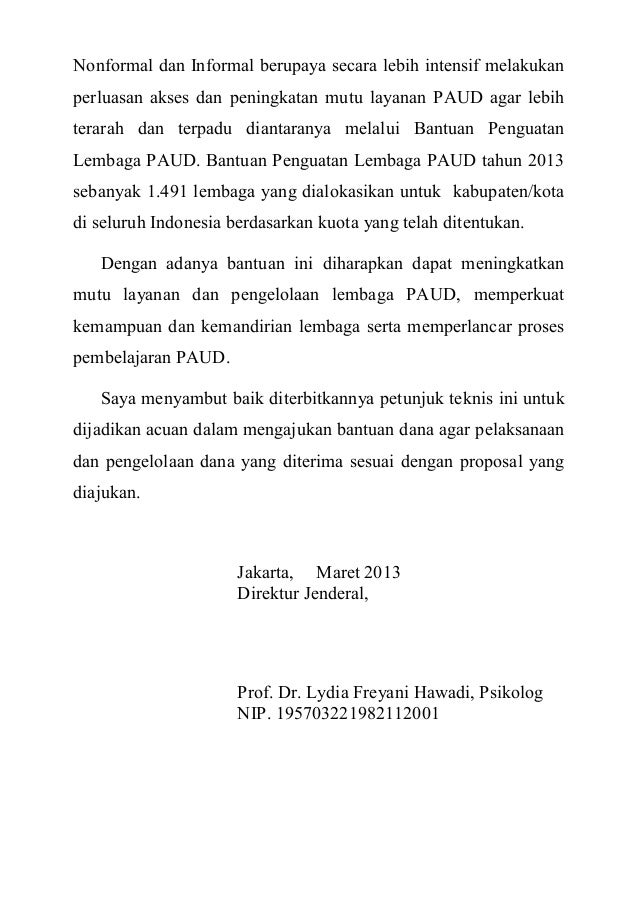 Nonformal dan Informal berupaya secara lebih intensif melakukan perluasan akses dan peningkatan mutu layanan PAUD agar lebih terarah dan terpadu diantaranya melalui Bantuan Penguatan Lembaga PAUD. Bantuan Penguatan Lembaga PAUD tahun 2013 sebanyak 1.491 lembaga yang dialokasikan untuk kabupaten/kota di seluruh Indonesia berdasarkan kuota yang telah ditentukan.

Dengan adanya bantuan ini diharapkan dapat meningkatkan mutu layanan dan pengelolaan lembaga PAUD, memperkuat kemampuan dan kemandirian lembaga serta memperlancar proses pembelajaran PAUD.

Saya menyambut baik diterbitkannya petunjuk teknis ini untuk dijadikan acuan dalam mengajukan bantuan dana agar pelaksanaan dan pengelolaan dana yang diterima sesuai dengan proposal yang diajukan.

Jakarta, Maret 2013
Direktur Jenderal,

Prof. Dr. Lydia Freyani Hawadi, Psikolog
NIP. 195703221982112001